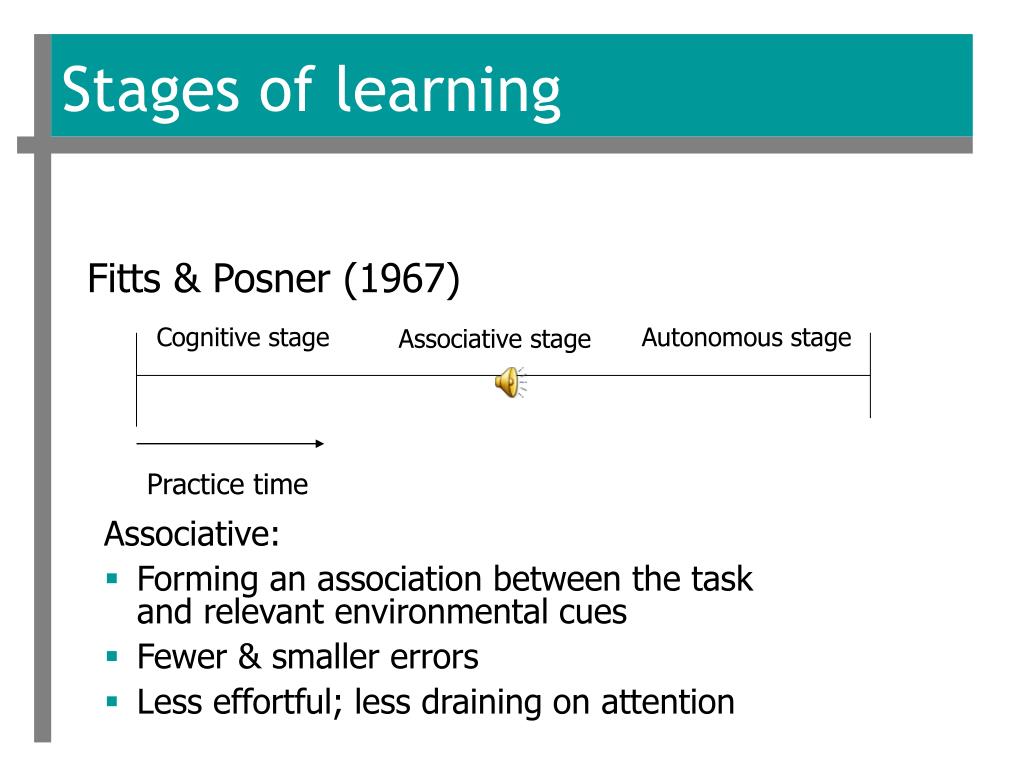 Stages of learning

Fitts & Posner (1967)

Cognitive stage

Associative stage

Autonomous stage

Practice time

Associative:

- Forming an association between the task and relevant environmental cues
- Fewer & smaller errors
- Less effortful; less draining on attention